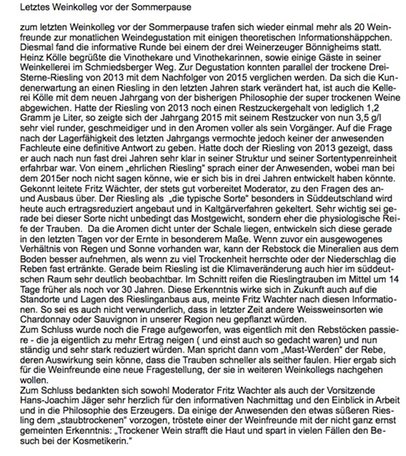 Letztes Weinkolleg vor der Sommerpause

zum letzten Weinkolleg vor der Sommerpause trafen sich wieder einmal mehr als 20 Weinfreunde zur monatlichen Weindegustation mit einigen theoretischen Informationshäppchen. Diesmal fand die informative Runde bei einem der drei Weinerzeuger Bönnigheims statt. Heinz Kölle begrüßte die Vinothekare und Vinothekarinnen, sowie einige Gäste in seiner Weinkellerei im Schmiedsberger Weg. Zur Degustation konnten parallel der trockene Drei-Sterne-Riesling von 2013 mit dem Nachfolger von 2015 verglichen werden. Da sich die Kundenerwartung an einen Riesling in den letzten Jahren stark verändert hat, ist auch die Kellerei Kölle mit dem neuen Jahrgang von der bisherigen Philosophie der super trockenen Weine abgewichen. Hatte der Riesling von 2013 noch einen Restzuckergehalt von lediglich 1,2 Gramm je Liter, so zeigte sich der Jahrgang 2015 mit seinem Restzucker von nun 3,5 g/l sehr viel runder, geschmeidiger und in den Aromen voller als sein Vorgänger. Auf die Frage nach der Lagerfähigkeit des letzten Jahrgangs vermochte jedoch keiner der anwesenden Fachleute eine definitive Antwort zu geben. Hatte doch der Riesling von 2013 gezeigt, dass er auch nach nun fast drei Jahren sehr klar in seiner Struktur und seiner Sortentypenreinheit erfahrbar war. Von einem „ehrlichen Riesling" sprach einer der Anwesenden, wobei man bei dem 2015er noch nicht sagen könne, wie er sich bis in drei Jahren entwickelt haben könnte. Gekonnt leitete Fritz Wächter, der stets gut vorbereitet Moderator, zu den Fragen des an- und Ausbaus über. Der Riesling als „die typische Sorte" besonders in Süddeutschland wird heute auch ertragsreduziert angebaut und in Kaltgärverfahren gekeltert. Sehr wichtig sei gerade bei dieser Sorte nicht unbedingt das Mostgewicht, sondern eher die physiologische Reife der Trauben. Da die Aromen dicht unter der Schale liegen, entwickeln sich diese gerade in den letzten Tagen vor der Ernte in besonderem Maße. Wenn zuvor ein ausgewogenes Verhältnis von Regen und Sonne vorhanden war, kann der Rebstock die Mineralien aus dem Boden besser aufnehmen, als wenn zu viel Trockenheit herrschte oder der Niederschlag die Reben fast ertränkte. Gerade beim Riesling ist die Klimaveränderung auch hier im süddeutschen Raum sehr deutlich beobachtbar. Im Schnitt reifen die Rieslingtrauben im Mittel um 14 Tage früher als noch vor 30 Jahren. Diese Erkenntnis wirke sich in Zukunft auch auf die Standorte und Lagen des Rieslinganbaus aus, meinte Fritz Wachter nach diesen Informationen. So sei es auch nicht verwunderlich, dass in letzter Zeit andere Weissweinsorten wie Chardonnay oder Sauvignon in unserer Region neu gepflanzt würden.
Zum Schluss wurde noch die Frage aufgeworfen, was eigentlich mit den Rebstöcken passiere - die ja eigentlich zu mehr Ertrag neigen ( und einst auch so gedacht waren) und nun ständig und sehr stark reduziert würden. Man spricht dann vom „Mast-Werden" der Rebe, deren Auswirkung sein könne, dass die Trauben schneller als seither faulen. Hier ergab sich für die Weinfreunde eine neue Fragestellung, der sie in weiteren Weinkollegs nachgehen wollen.
Zum Schluss bedankten sich sowohl Moderator Fritz Wachter als auch der Vorsitzende Hans-Joachim Jäger sehr herzlich für den informativen Nachmittag und den Einblick in Arbeit und in die Philosophie des Erzeugers. Da einige der Anwesenden den etwas süßeren Riesling dem „staubtrockenen" vorzogen, tröstete einer der Weinfreunde mit der nicht ganz ernst gemeinten Erkenntnis: „Trockener Wein strafft die Haut und spart in vielen Fällen den Besuch bei der Kosmetikerin."